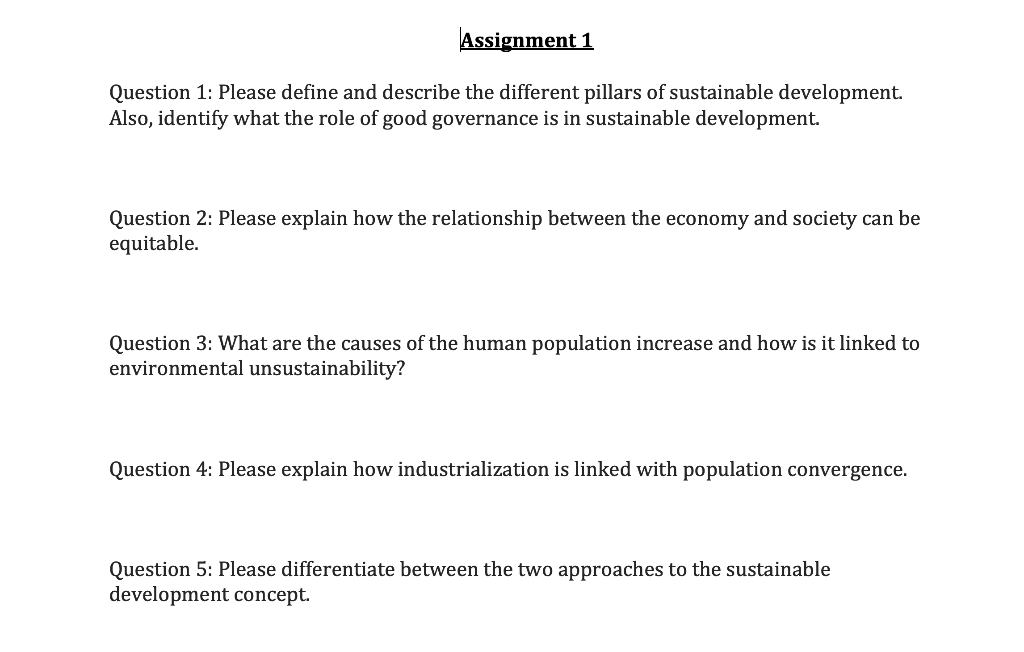 Assignment 1

Question 1: Please define and describe the different pillars of sustainable development. Also, identify what the role of good governance is in sustainable development.

Question 2: Please explain how the relationship between the economy and society can be equitable.

Question 3: What are the causes of the human population increase and how is it linked to environmental unsustainability?

Question 4: Please explain how industrialization is linked with population convergence.

Question 5: Please differentiate between the two approaches to the sustainable development concept.